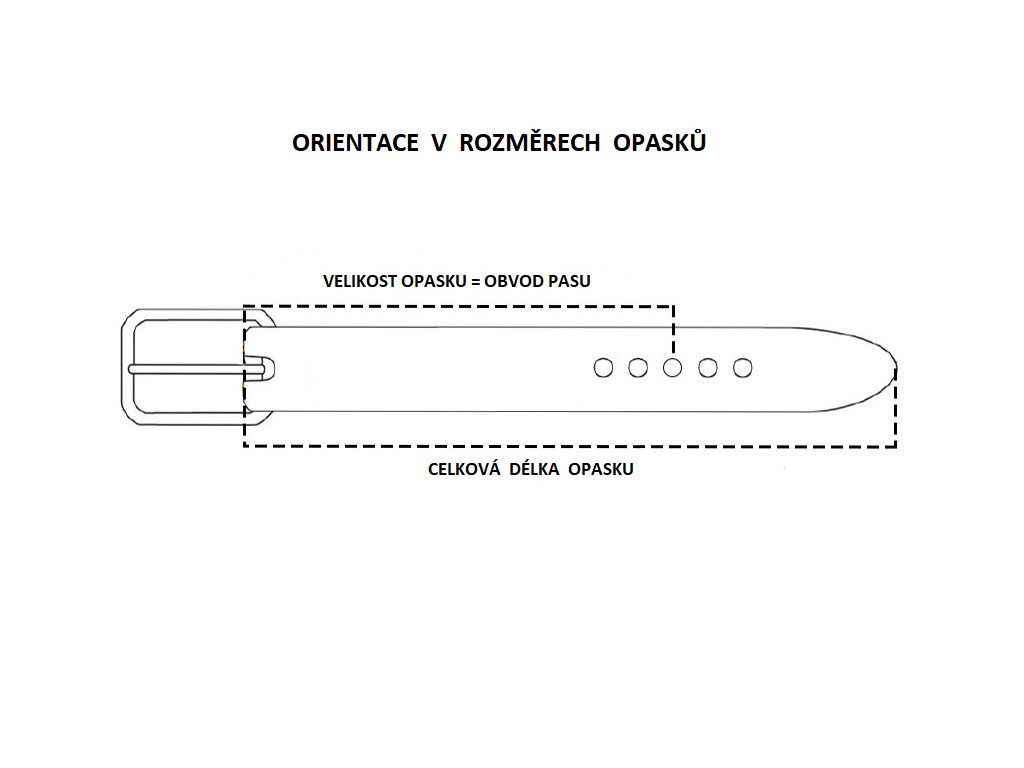 ORIENTACE V ROZMĚRECH OPASKŮ

VELIKOST OPASKU = OBVOD PASU

CELKOVÁ DÉLKA OPASKU